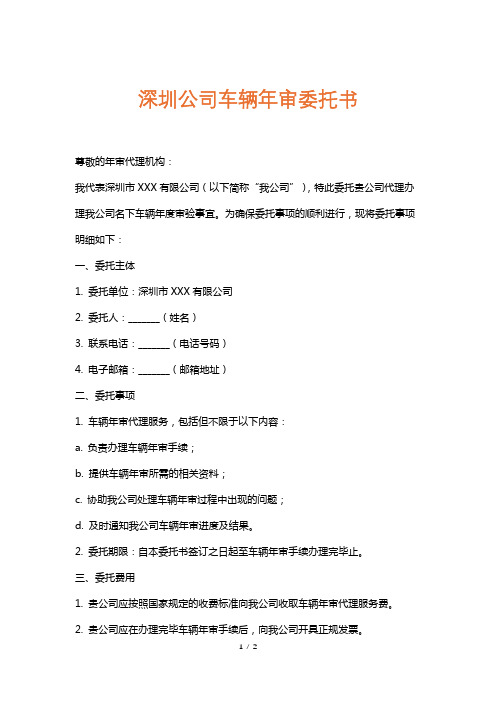 深圳公司车辆年审委托书

尊敬的年审代理机构：

我代表深圳市 XXX 有限公司（以下简称“我公司”），特此委托贵公司代理办理我公司名下车辆年度审验事宜。为确保委托事项的顺利进行，现将委托事项明细如下：

一、委托主体

1. 委托单位：深圳市 XXX 有限公司

2. 委托人：_______（姓名）

3. 联系电话：_______（电话号码）

4. 电子邮箱：_______（邮箱地址）

二、委托事项

1. 车辆年审代理服务，包括但不限于以下内容：

a. 负责办理车辆年审手续；

b. 提供车辆年审所需的相关资料；

c. 协助我公司处理车辆年审过程中出现的问题；

d. 及时通知我公司车辆年审进度及结果。

2. 委托期限：自本委托书签订之日起至车辆年审手续办理完毕止。

三、委托费用

1. 贵公司应按照国家规定的收费标准向我公司收取车辆年审代理服务费。

2. 贵公司应在办理完毕车辆年审手续后，向我公司开具正规发票。

1 / 2